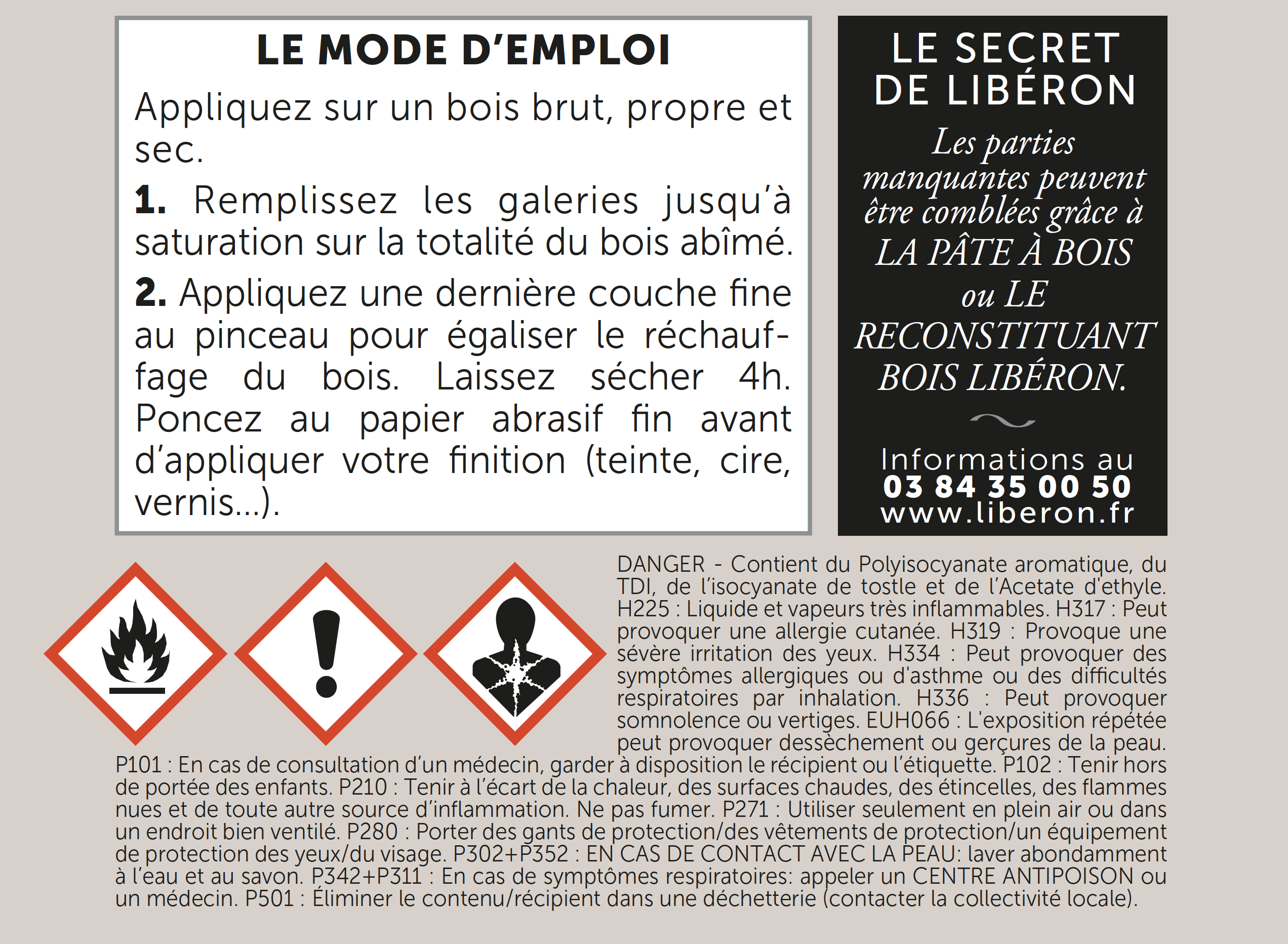 LE MODE D'EMPLOI

Appliquez sur un bois brut, propre et sec.

1. Remplissez les galeries jusqu'à saturation sur la totalité du bois abîmé.

2. Appliquez une dernière couche fine au pinceau pour égaliser le réchauffage du bois. Laissez sécher 4h. Poncez au papier abrasif fin avant d'appliquer votre finition (teinte, cire, vernis...).

LE SECRET DE LIBÉRON

Les parties manquantes peuvent être comblées grâce à LA PÂTE À BOIS ou LE RECONSTITUANT BOIS LIBÉRON.

Informations au
03 84 35 00 50
www.liberon.fr

DANGER - Contient du Polyisocyanate aromatique, du TDI, de l'isocyanate de tostle et de l'Acetate d'ethyle. H225 : Liquide et vapeurs très inflammables. H317 : Peut provoquer une allergie cutanée. H319 : Provoque une sévère irritation des yeux. H334 : Peut provoquer des symptômes allergiques ou d'asthme ou des difficultés respiratoires par inhalation. H336 : Peut provoquer somnolence ou vertiges. EUH066 : L'exposition répétée peut provoquer dessèchement ou gerçures de la peau. P101 : En cas de consultation d'un médecin, garder à disposition le récipient ou l'étiquette. P102 : Tenir hors de portée des enfants. P210 : Tenir à l'écart de la chaleur, des surfaces chaudes, des étincelles, des flammes nues et de toute autre source d'inflammation. Ne pas fumer. P271 : Utiliser seulement en plein air ou dans un endroit bien ventilé. P280 : Porter des gants de protection/des vêtements de protection/un équipement de protection des yeux/du visage. P302+P352 : EN CAS DE CONTACT AVEC LA PEAU: laver abondamment à l'eau et au savon. P342+P311 : En cas de symptômes respiratoires: appeler un CENTRE ANTIPOISON ou un médecin. P501 : Éliminer le contenu/récipient dans une déchetterie (contacter la collectivité locale).